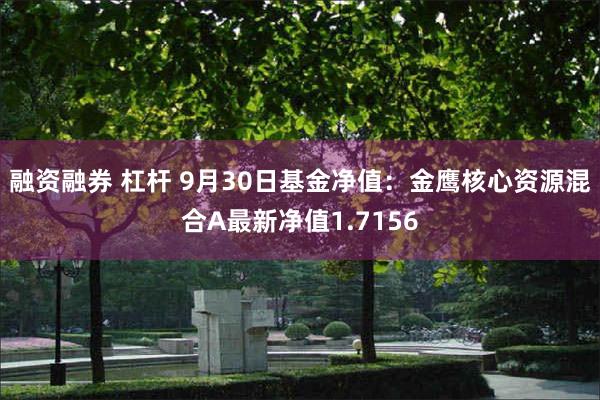 融资融券 杠杆 9月30日基金净值：金鹰核心资源混合A最新净值1.7156